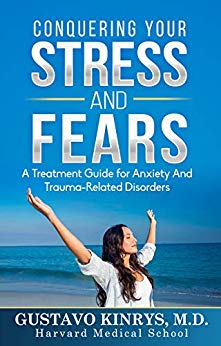 CONQUERING YOUR
STRESS
AND
FEARS

A Treatment Guide for Anxiety And Trauma-Related Disorders

GUSTAVO KINRYS, M.D.
Harvard Medical School